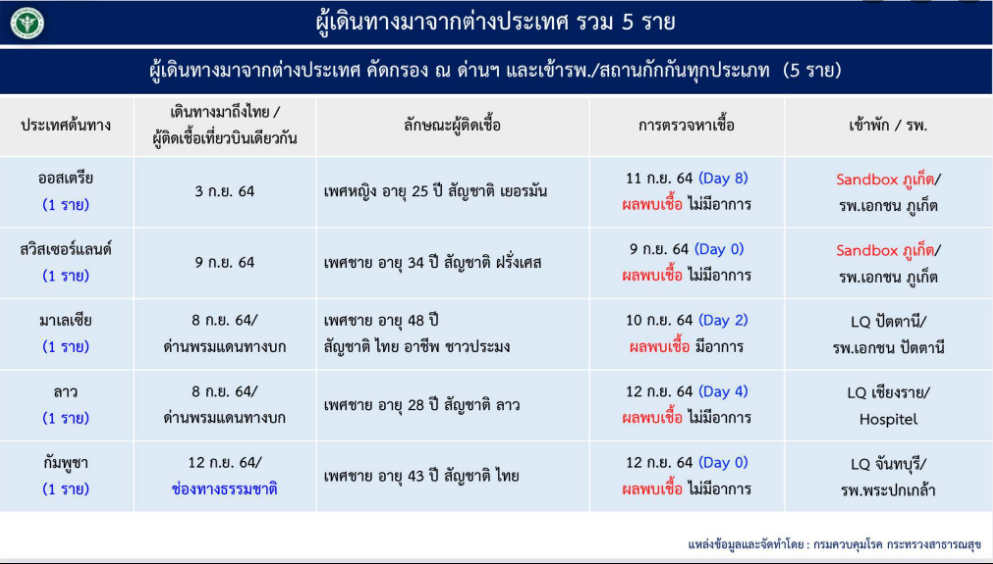 ผู้เดินทางมาจากต่างประเทศ รวม 5 ราย

ผู้เดินทางมาจากต่างประเทศ คัดกรอง ณ ด่านฯ และเข้ารพ./สถานกักกันทุกประเภท (5 ราย)

| ประเทศต้นทาง | เดินทางมาถึงไทย / ผู้ติดเชื้อเที่ยวบินเดียวกัน | ลักษณะผู้ติดเชื้อ | การตรวจหาเชื้อ | เข้าพัก / รพ. |
|---|---|---|---|---|
| ออสเตรีย (1 ราย) | 3 ก.ย. 64 | เพศหญิง อายุ 25 ปี สัญชาติ เยอรมัน | 11 ก.ย. 64 (Day 8) ผลพบเชื้อ ไม่มีอาการ | Sandbox ภูเก็ต/ รพ.เอกชน ภูเก็ต |
| สวิสเซอร์แลนด์ (1 ราย) | 9 ก.ย. 64 | เพศชาย อายุ 34 ปี สัญชาติ ฝรั่งเศส | 9 ก.ย. 64 (Day 0) ผลพบเชื้อ ไม่มีอาการ | Sandbox ภูเก็ต/ รพ.เอกชน ภูเก็ต |
| มาเลเซีย (1 ราย) | 8 ก.ย. 64/ ด่านพรมแดนทางบก | เพศชาย อายุ 48 ปี สัญชาติ ไทย อาชีพ ชาวประมง | 10 ก.ย. 64 (Day 2) ผลพบเชื้อ มีอาการ | LQ ปัตตานี/ รพ.เอกชน ปัตตานี |
| ลาว (1 ราย) | 8 ก.ย. 64/ ด่านพรมแดนทางบก | เพศชาย อายุ 28 ปี สัญชาติ ลาว | 12 ก.ย. 64 (Day 4) ผลพบเชื้อ ไม่มีอาการ | LQ เชียงราย/ Hospitel |
| กัมพูชา (1 ราย) | 12 ก.ย. 64/ ช่องทางธรรมชาติ | เพศชาย อายุ 43 ปี สัญชาติ ไทย | 12 ก.ย. 64 (Day 0) ผลพบเชื้อ ไม่มีอาการ | LQ จันทบุรี/ รพ.พระปกเกล้า |

แหล่งข้อมูลและจัดทำโดย : กรมควบคุมโรค กระทรวงสาธารณสุข